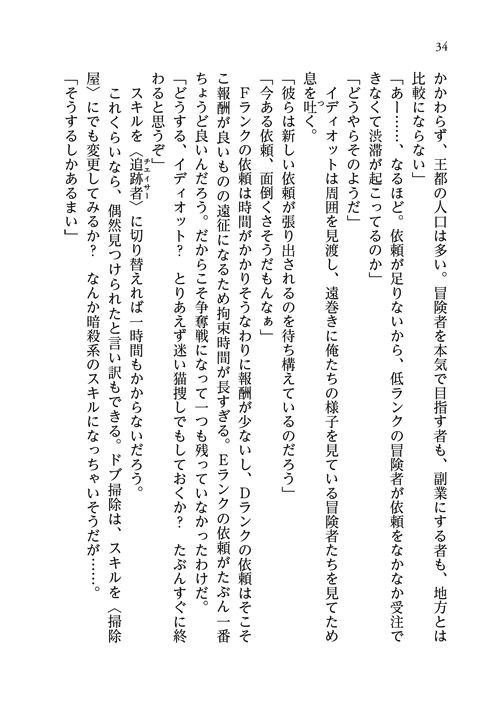 34

かかわらず、王都の人口は多い。冒険者を本気で目指す者も、副業にする者も、地方とは比較にならない」

「あー……、なるほど。依頼が足りないから、低ランクの冒険者が依頼をなかなか受注できなくて渋滞が起こってるのか」

「どうやらそのようだ」

イディオットは周囲を見渡し、遠巻きに俺たちの様子を見ている冒険者たちを見てため息を吐く。

「彼らは新しい依頼が張り出されるのを待ち構えているのだろう」

「今ある依頼、面倒くさそうだもんなぁ」

Fランクの依頼は時間がかかりそうなわりに報酬が少ないし、Dランクの依頼はそこそこ報酬が良いものの遠征になるため拘束時間が長すぎる。Eランクの依頼がたぶん一番ちょうど良いんだろう。だからこそ争奪戦になって一つも残っていなかったわけだ。

「どうする、イディオット？　とりあえず迷い猫捜しでもしておくか？　たぶんすぐに終わると思うぞ」

スキルを〈追跡者〉に切り替えれば一時間もかからないだろう。

これくらいなら、偶然見つけられたと言い訳もできる。ドブ掃除は、スキルを〈掃除屋〉にでも変更してみるか？　なんか暗殺系のスキルになっちゃいそうだが……。

「そうするしかあるまい」